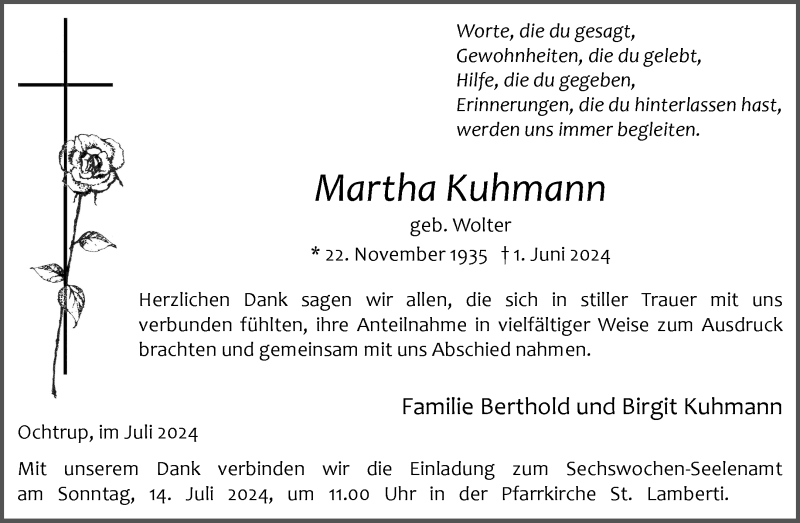 Worte, die du gesagt,
Gewohnheiten, die du gelebt,
Hilfe, die du gegeben,
Erinnerungen, die du hinterlassen hast,
werden uns immer begleiten.

Martha Kuhmann

geb. Wolter

* 22. November 1935 † 1. Juni 2024

Herzlichen Dank sagen wir allen, die sich in stiller Trauer mit uns verbunden fühlten, ihre Anteilnahme in vielfältiger Weise zum Ausdruck brachten und gemeinsam mit uns Abschied nahmen.

Familie Berthold und Birgit Kuhmann

Ochtrup, im Juli 2024

Mit unserem Dank verbinden wir die Einladung zum Sechswochen-Seelenamt am Sonntag, 14. Juli 2024, um 11.00 Uhr in der Pfarrkirche St. Lamberti.